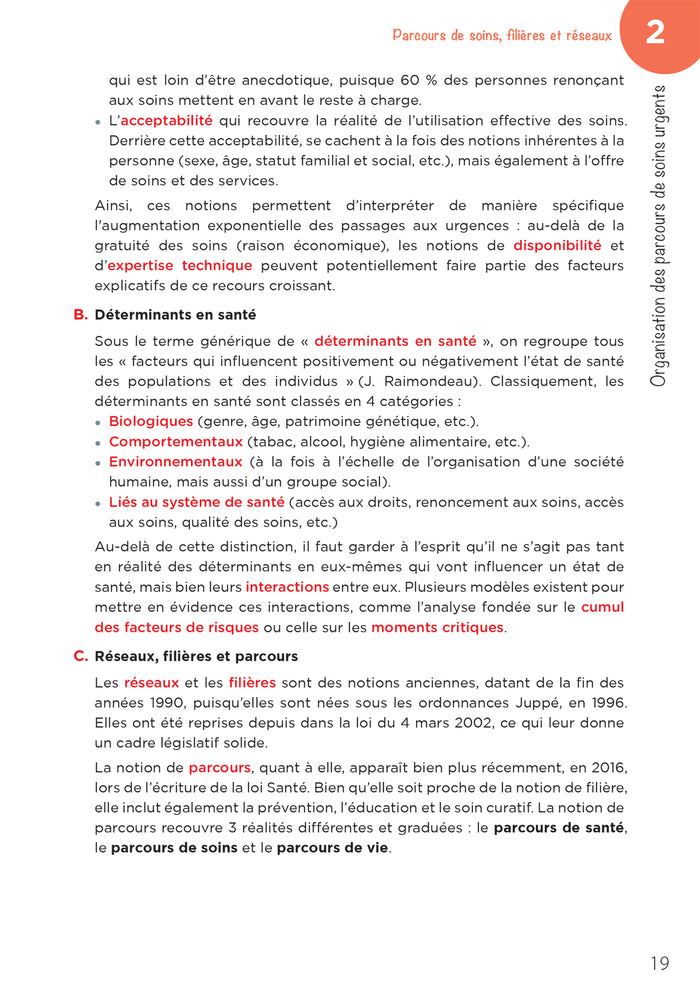 Parcours de soins, filières et réseaux

2

Organisation des parcours de soins urgents

qui est loin d'être anecdotique, puisque 60 % des personnes renonçant aux soins mettent en avant le reste à charge.

• L'acceptabilité qui recouvre la réalité de l'utilisation effective des soins. Derrière cette acceptabilité, se cachent à la fois des notions inhérentes à la personne (sexe, âge, statut familial et social, etc.), mais également à l'offre de soins et des services.

Ainsi, ces notions permettent d'interpréter de manière spécifique l'augmentation exponentielle des passages aux urgences : au-delà de la gratuité des soins (raison économique), les notions de disponibilité et d'expertise technique peuvent potentiellement faire partie des facteurs explicatifs de ce recours croissant.

B. Déterminants en santé

Sous le terme générique de « déterminants en santé », on regroupe tous les « facteurs qui influencent positivement ou négativement l'état de santé des populations et des individus » (J. Raimondeau). Classiquement, les déterminants en santé sont classés en 4 catégories :

• Biologiques (genre, âge, patrimoine génétique, etc.).
• Comportementaux (tabac, alcool, hygiène alimentaire, etc.).
• Environnementaux (à la fois à l'échelle de l'organisation d'une société humaine, mais aussi d'un groupe social).
• Liés au système de santé (accès aux droits, renoncement aux soins, accès aux soins, qualité des soins, etc.)

Au-delà de cette distinction, il faut garder à l'esprit qu'il ne s'agit pas tant en réalité des déterminants en eux-mêmes qui vont influencer un état de santé, mais bien leurs interactions entre eux. Plusieurs modèles existent pour mettre en évidence ces interactions, comme l'analyse fondée sur le cumul des facteurs de risques ou celle sur les moments critiques.

C. Réseaux, filières et parcours

Les réseaux et les filières sont des notions anciennes, datant de la fin des années 1990, puisqu'elles sont nées sous les ordonnances Juppé, en 1996. Elles ont été reprises depuis dans la loi du 4 mars 2002, ce qui leur donne un cadre législatif solide.

La notion de parcours, quant à elle, apparaît bien plus récemment, en 2016, lors de l'écriture de la loi Santé. Bien qu'elle soit proche de la notion de filière, elle inclut également la prévention, l'éducation et le soin curatif. La notion de parcours recouvre 3 réalités différentes et graduées : le parcours de santé, le parcours de soins et le parcours de vie.

19